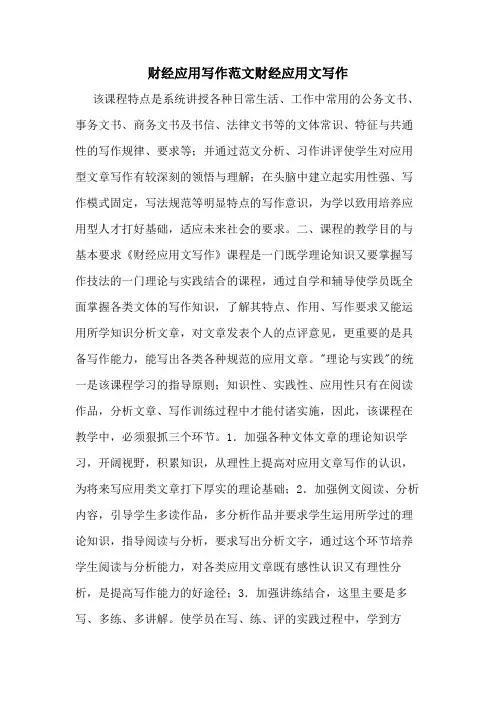 财经应用写作范文财经应用文写作

该课程特点是系统讲授各种日常生活、工作中常用的公务文书、事务文书、商务文书及书信、法律文书等的文体常识、特征与共通性的写作规律、要求等；并通过范文分析、习作讲评使学生对应用型文章写作有较深刻的领悟与理解；在头脑中建立起实用性强、写作模式固定，写法规范等明显特点的写作意识，为学以致用培养应用型人才打好基础，适应未来社会的要求。二、课程的教学目的与基本要求《财经应用文写作》课程是一门既学理论知识又要掌握写作技法的一门理论与实践结合的课程，通过自学和辅导使学员既全面掌握各类文体的写作知识，了解其特点、作用、写作要求又能运用所学知识分析文章，对文章发表个人的点评意见，更重要的是具备写作能力，能写出各类各种规范的应用文章。"理论与实践"的统一是该课程学习的指导原则；知识性、实践性、应用性只有在阅读作品，分析文章、写作训练过程中才能付诸实施，因此，该课程在教学中，必须狠抓三个环节。1．加强各种文体文章的理论知识学习，开阔视野，积累知识，从理性上提高对应用文章写作的认识，为将来写应用类文章打下厚实的理论基础；2．加强例文阅读、分析内容，引导学生多读作品，多分析作品并要求学生运用所学过的理论知识，指导阅读与分析，要求写出分析文字，通过这个环节培养学生阅读与分析能力，对各类应用文章既有感性认识又有理性分析，是提高写作能力的好途径；3．加强讲练结合，这里主要是多写、多练、多讲解。使学员在写、练、评的实践过程中，学到方